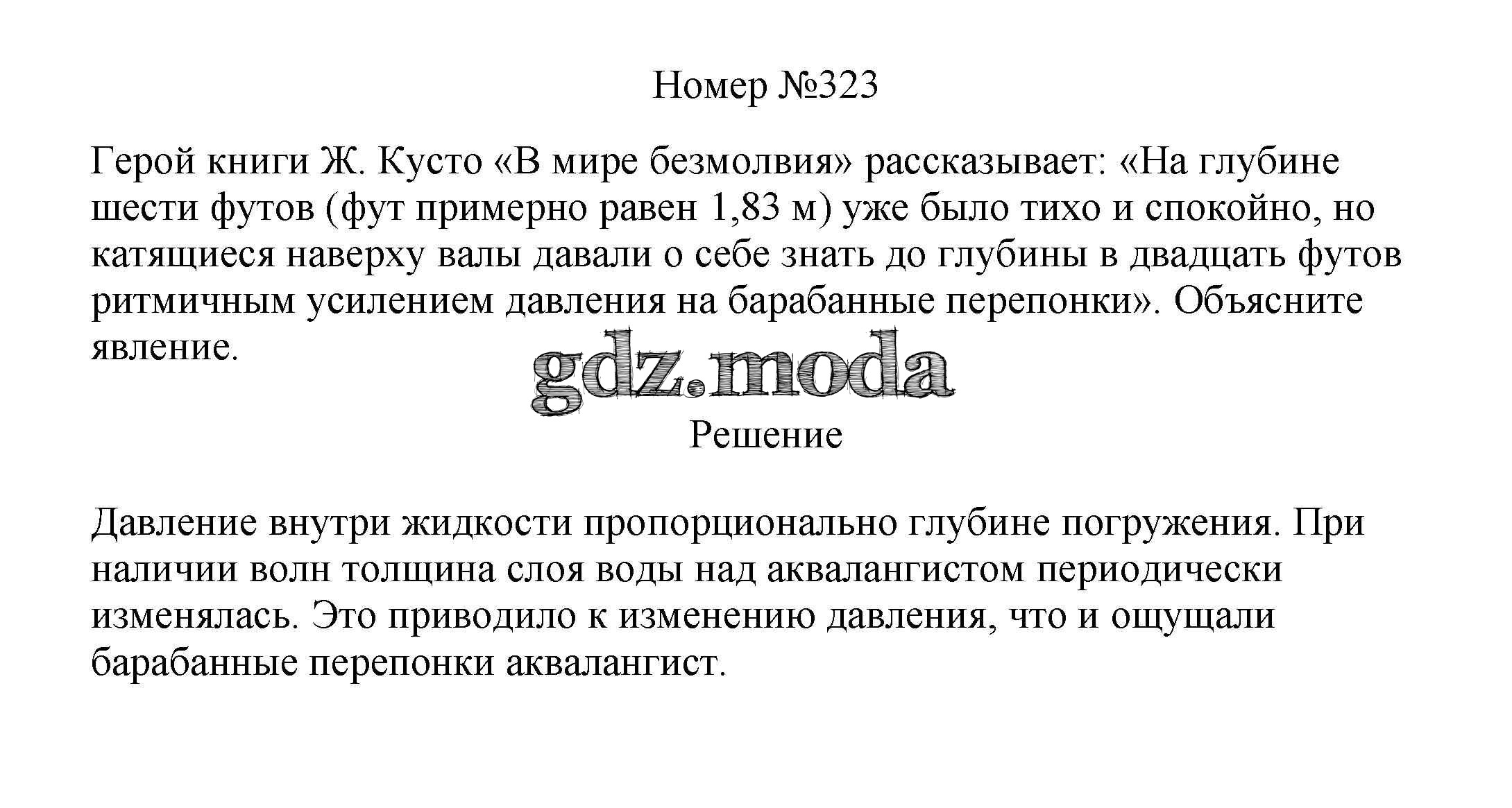 Номер №323

Герой книги Ж. Кусто «В мире безмолвия» рассказывает: «На глубине шести футов (фут примерно равен 1,83 м) уже было тихо и спокойно, но катящиеся наверху валы давали о себе знать до глубины в двадцать футов ритмичным усилением давления на барабанные перепонки». Объясните явление.

gdz.moda

Решение

Давление внутри жидкости пропорционально глубине погружения. При наличии волн толщина слоя воды над аквалангистом периодически изменялась. Это приводило к изменению давления, что и ощущали барабанные перепонки аквалангист.